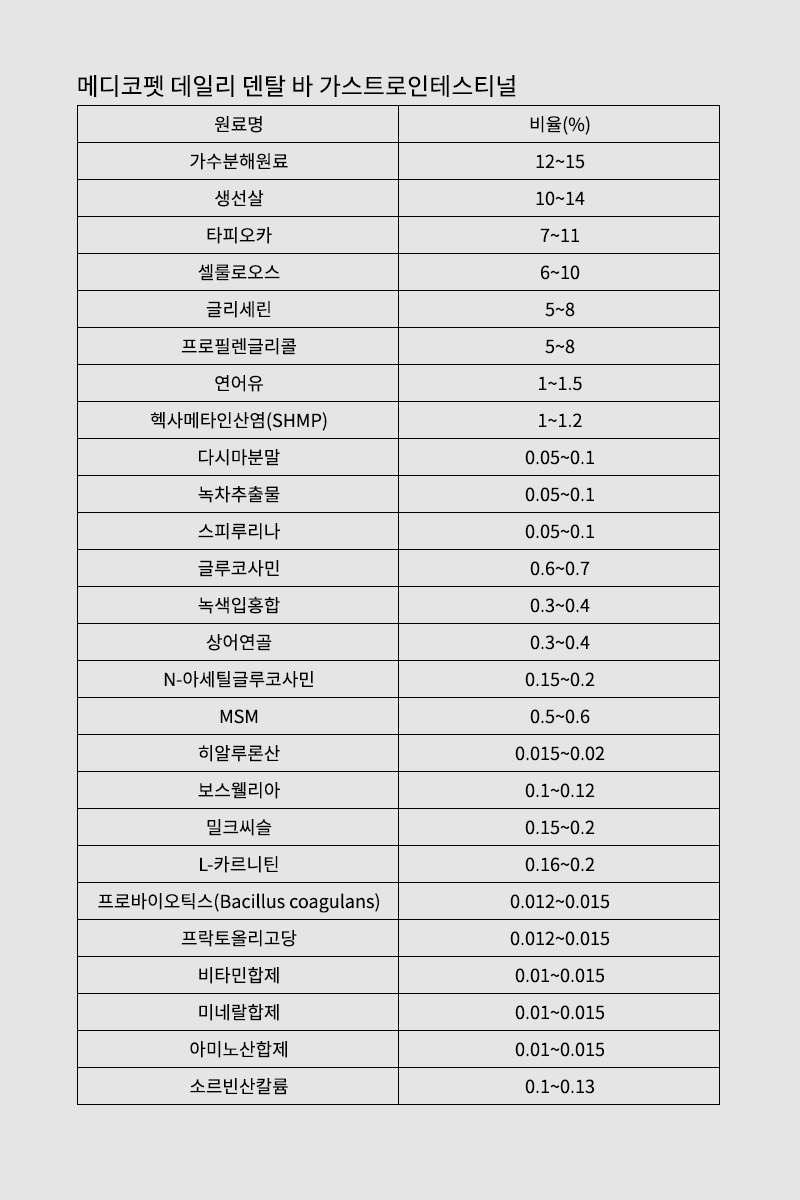 메디코펫 데일리 덴탈 바 가스트로인테스티널

| 원료명 | 비율(%) |
|---|---|
| 가수분해원료 | 12~15 |
| 생선살 | 10~14 |
| 타피오카 | 7~11 |
| 셀룰로오스 | 6~10 |
| 글리세린 | 5~8 |
| 프로필렌글리콜 | 5~8 |
| 연어유 | 1~1.5 |
| 헥사메타인산염(SHMP) | 1~1.2 |
| 다시마분말 | 0.05~0.1 |
| 녹차추출물 | 0.05~0.1 |
| 스피루리나 | 0.05~0.1 |
| 글루코사민 | 0.6~0.7 |
| 녹색입홍합 | 0.3~0.4 |
| 상어연골 | 0.3~0.4 |
| N-아세틸글루코사민 | 0.15~0.2 |
| MSM | 0.5~0.6 |
| 히알루론산 | 0.015~0.02 |
| 보스웰리아 | 0.1~0.12 |
| 밀크씨슬 | 0.15~0.2 |
| L-카르니틴 | 0.16~0.2 |
| 프로바이오틱스(Bacillus coagulans) | 0.012~0.015 |
| 프락토올리고당 | 0.012~0.015 |
| 비타민합제 | 0.01~0.015 |
| 미네랄합제 | 0.01~0.015 |
| 아미노산합제 | 0.01~0.015 |
| 소르빈산칼륨 | 0.1~0.13 |